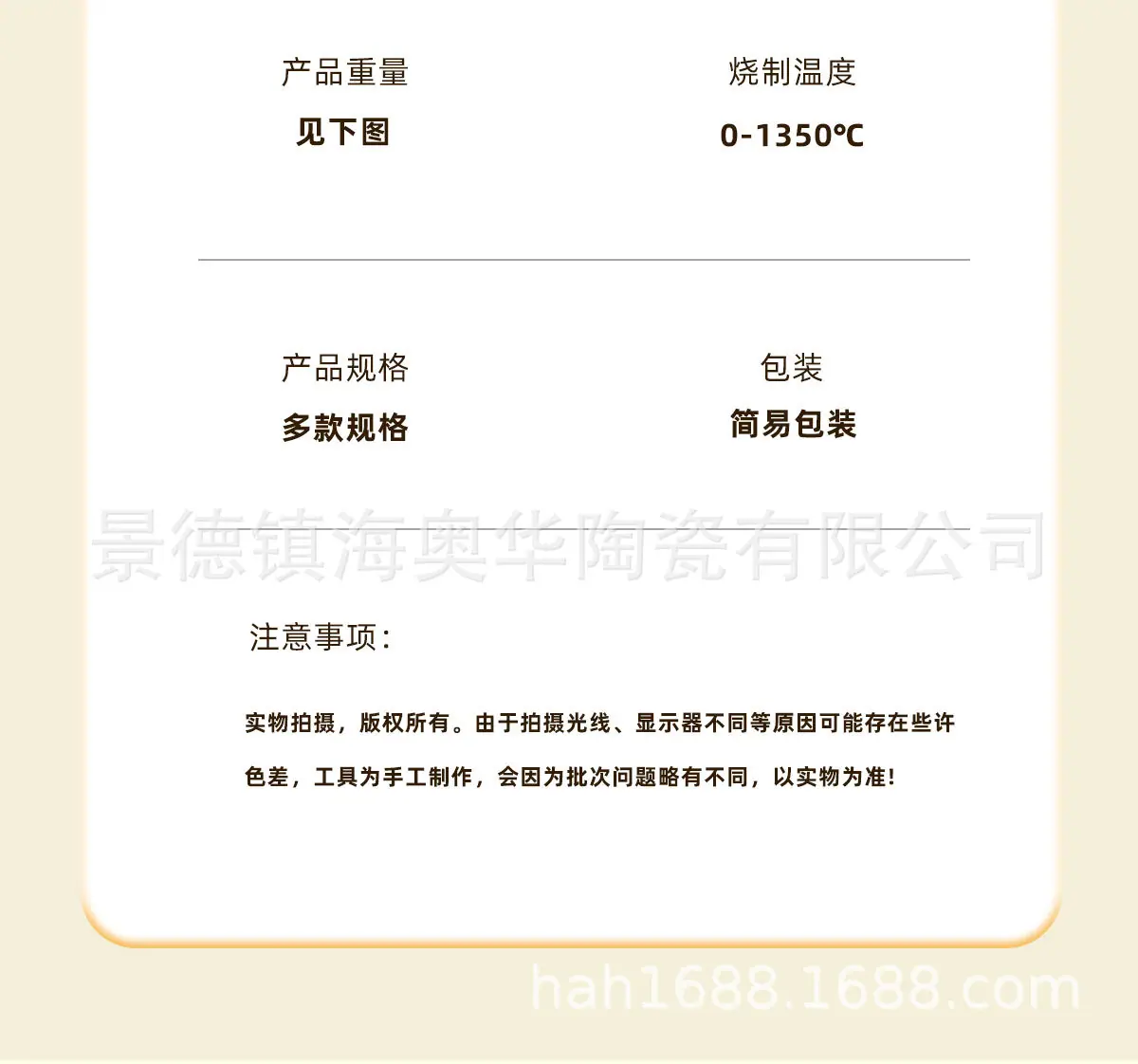 产品重量
见下图

烧制温度
0-1350℃

产品规格
多款规格

包装
简易包装

注意事项:

实物拍摄，版权所有。由于拍摄光线、显示器不同等原因可能存在些许色差，工具为手工制作，会因为批次问题略有不同，以实物为准!

景德镇海奥华陶瓷有限公司

hah1688.1688.com